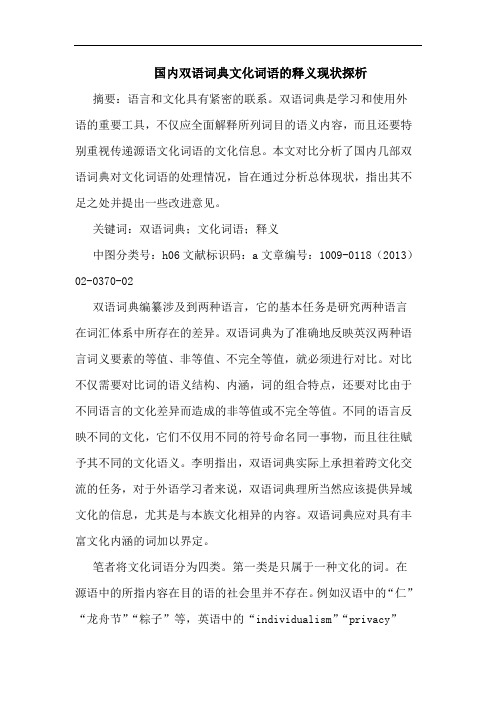 国内双语词典文化词语的释义现状探析

摘要：语言和文化具有紧密的联系。双语词典是学习和使用外语的重要工具，不仅应全面解释所列词目的语义内容，而且还要特别重视传递源语文化词语的文化信息。本文对比分析了国内几部双语词典对文化词语的处理情况，旨在通过分析总体现状，指出其不足之处并提出一些改进意见。

关键词：双语词典；文化词语；释义

中图分类号：h06 文献标识码：a 文章编号：1009-0118（2013）02-0370-02

双语词典编纂涉及到两种语言，它的基本任务是研究两种语言在词汇体系中所存在的差异。双语词典为了准确地反映英汉两种语言词义要素的等值、非等值、不完全等值，就必须进行对比。对比不仅需要对比词的语义结构、内涵，词的组合特点，还要对比由于不同语言的文化差异而造成的非等值或不完全等值。不同的语言反映不同的文化，它们不仅用不同的符号命名同一事物，而且往往赋予其不同的文化语义。李明指出，双语词典实际上承担着跨文化交流的任务，对于外语学习者来说，双语词典理所当然应该提供异域文化的信息，尤其是与本族文化相异的内容。双语词典应对具有丰富文化内涵的词加以界定。

笔者将文化词语分为四类。第一类是只属于一种文化的词。在源语中的所指内容在目的语的社会里并不存在。例如汉语中的“仁”“龙舟节”“粽子”等，英语中的“individualism”“privacy”